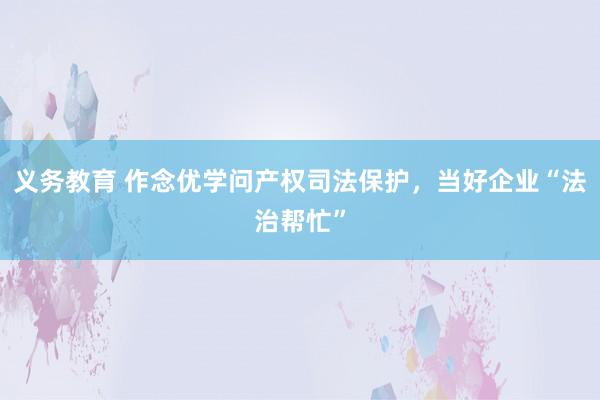 义务教育 作念优学问产权司法保护，当好企业“法治帮忙”